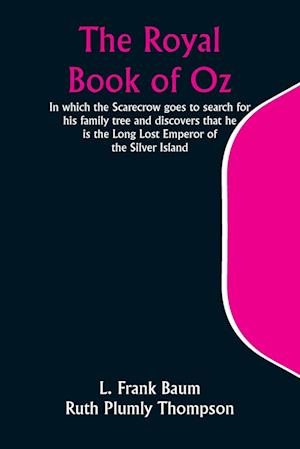 The Royal Book of Oz

In which the Scarecrow goes to search for his family tree and discovers that he is the Long Lost Emperor of the Silver Island

L. Frank Baum
Ruth Plumly Thompson